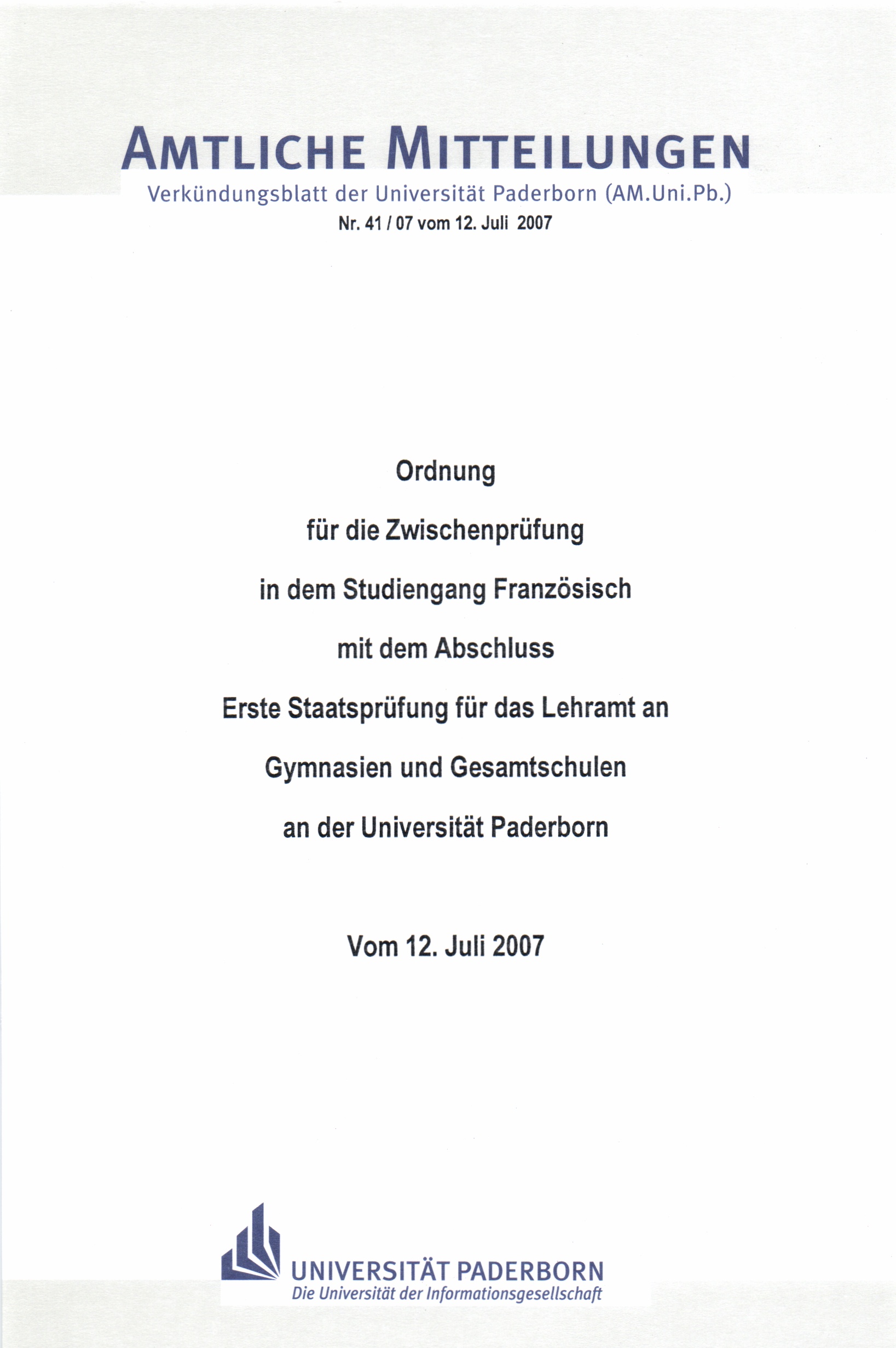 AMTLICHE MITTEILUNGEN
Verkündungsblatt der Universität Paderborn (AM.Uni.Pb.)
Nr. 41 / 07 vom 12. Juli 2007

Ordnung

für die Zwischenprüfung

in dem Studiengang Französisch

mit dem Abschluss

Erste Staatsprüfung für das Lehramt an

Gymnasien und Gesamtschulen

an der Universität Paderborn

Vom 12. Juli 2007

UNIVERSITÄT PADERBORN
Die Universität der Informationsgesellschaft